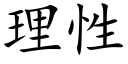 理性